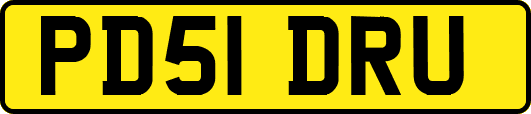 PD51 DRU